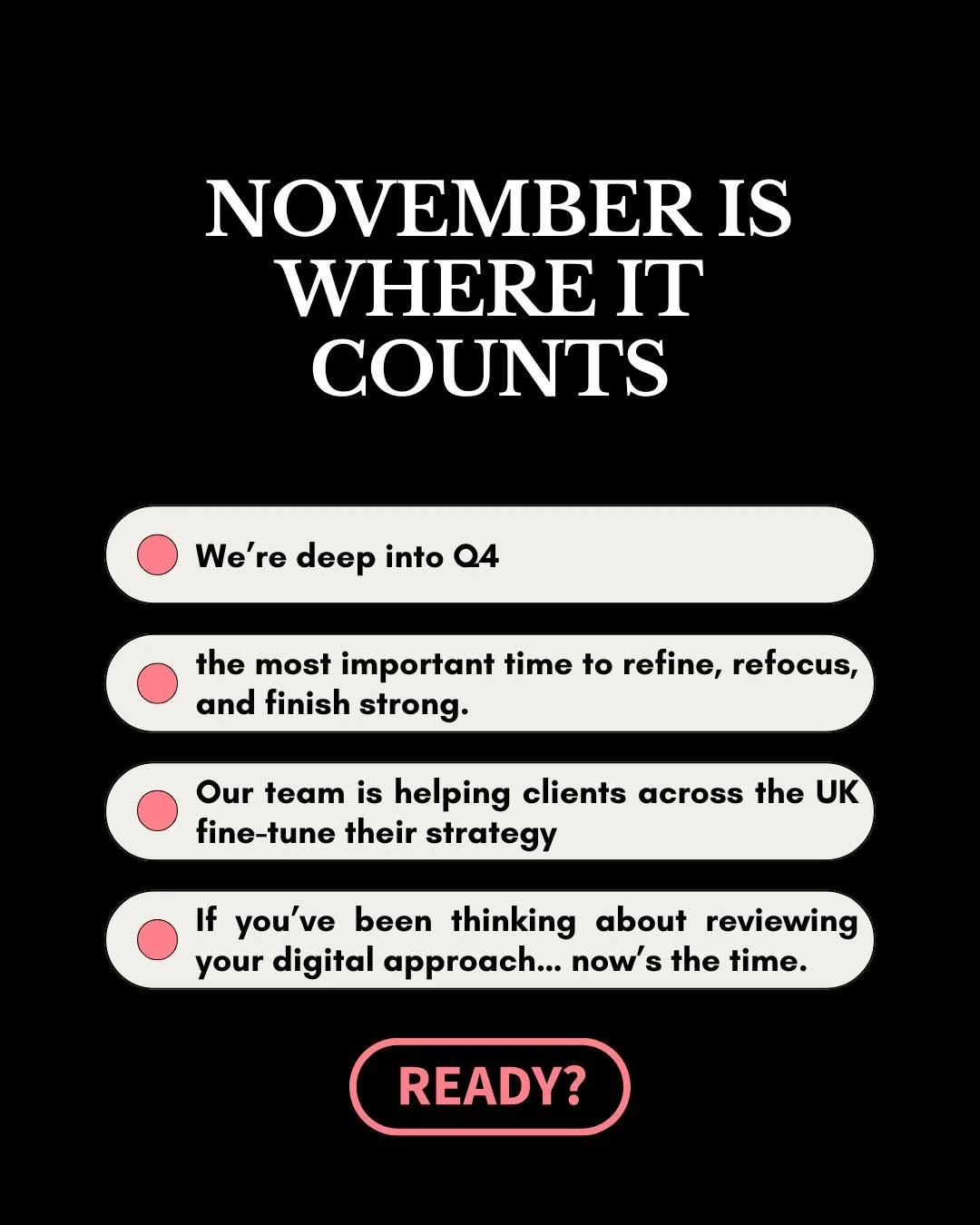 NOVEMBER IS WHERE IT COUNTS

• We're deep into Q4

• the most important time to refine, refocus, and finish strong.

• Our team is helping clients across the UK fine-tune their strategy

• If you've been thinking about reviewing your digital approach... now's the time.

READY?